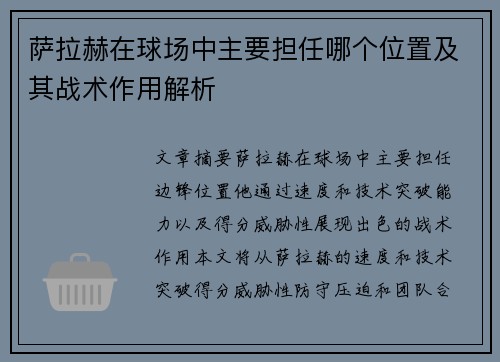 萨拉赫在球场中主要担任哪个位置及其战术作用解析

文章摘要萨拉赫在球场中主要担任边锋位置他通过速度和技术突破能力以及得分威胁性展现出色的战术作用本文将从萨拉赫的速度和技术突破得分威胁性防守压迫和团队合